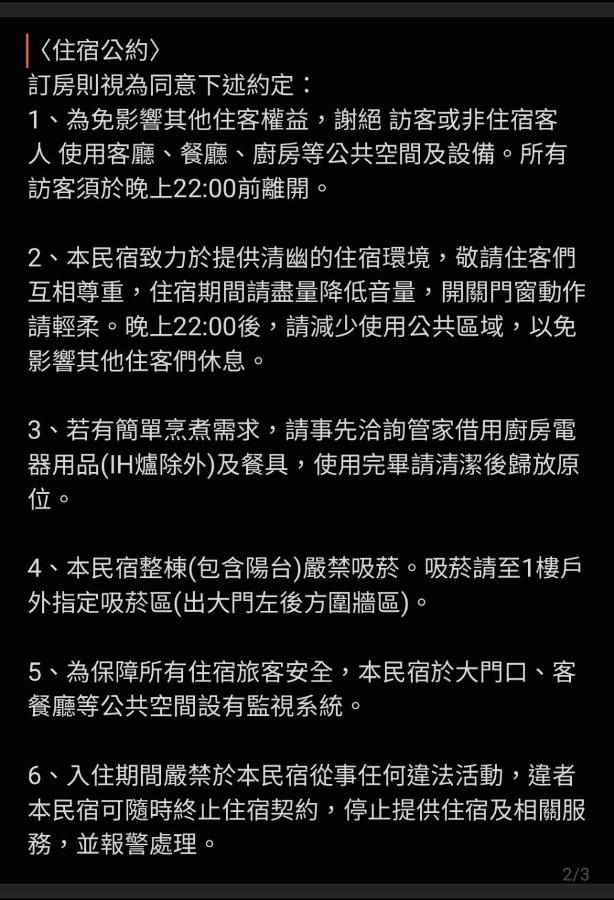 〈住宿公約〉
訂房則視為同意下述約定：
1、為免影響其他住客權益，謝絕 訪客或非住宿客人 使用客廳、餐廳、廚房等公共空間及設備。所有訪客須於晚上22:00前離開。

2、本民宿致力於提供清幽的住宿環境，敬請住客們互相尊重，住宿期間請盡量降低音量，開關門窗動作請輕柔。晚上22:00後，請減少使用公共區域，以免影響其他住客們休息。

3、若有簡單烹煮需求，請事先洽詢管家借用廚房電器用品(IH爐除外)及餐具，使用完畢請清潔後歸放原位。

4、本民宿整棟(包含陽台)嚴禁吸菸。吸菸請至1樓戶外指定吸菸區(出大門左後方圍牆區)。

5、為保障所有住宿旅客安全，本民宿於大門口、客餐廳等公共空間設有監視系統。

6、入住期間嚴禁於本民宿從事任何違法活動，違者本民宿可隨時終止住宿契約，停止提供住宿及相關服務，並報警處理。

2/3